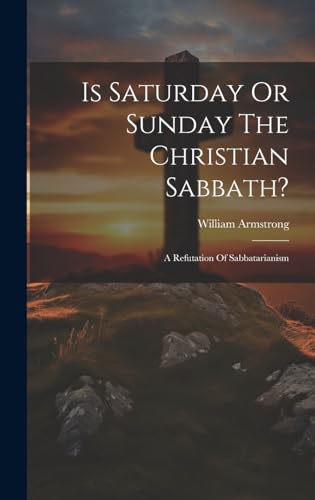 Is Saturday Or Sunday The Christian Sabbath?

William Armstrong

A Refutation Of Sabbatarianism